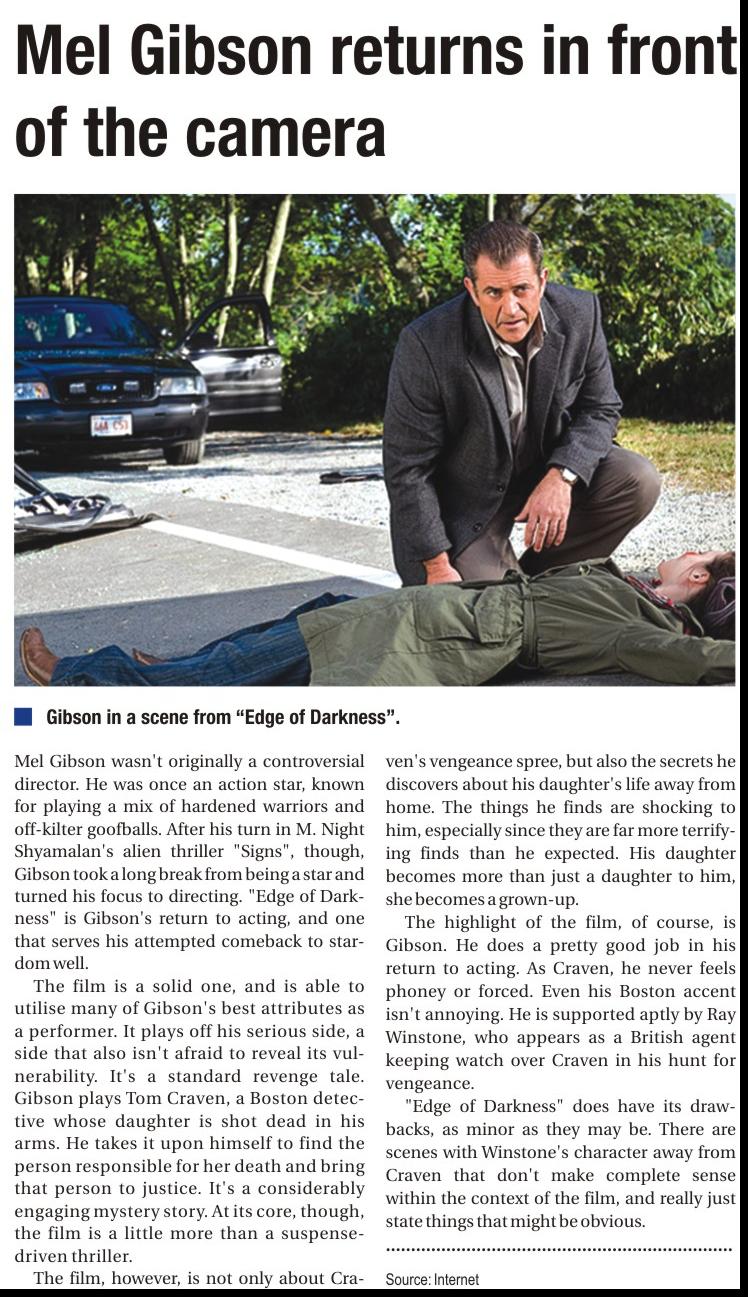 Mel Gibson returns in front of the camera

Gibson in a scene from “Edge of Darkness”.

Mel Gibson wasn't originally a controversial director. He was once an action star, known for playing a mix of hardened warriors and off-kilter goofballs. After his turn in M. Night Shyamalan's alien thriller "Signs", though, Gibson took a long break from being a star and turned his focus to directing. "Edge of Darkness" is Gibson's return to acting, and one that serves his attempted comeback to stardom well.

The film is a solid one, and is able to utilise many of Gibson's best attributes as a performer. It plays off his serious side, a side that also isn't afraid to reveal its vulnerability. It's a standard revenge tale. Gibson plays Tom Craven, a Boston detective whose daughter is shot dead in his arms. He takes it upon himself to find the person responsible for her death and bring that person to justice. It's a considerably engaging mystery story. At its core, though, the film is a little more than a suspense-driven thriller.

The film, however, is not only about Craven's vengeance spree, but also the secrets he discovers about his daughter's life away from home. The things he finds are shocking to him, especially since they are far more terrifying finds than he expected. His daughter becomes more than just a daughter to him, she becomes a grown-up.

The highlight of the film, of course, is Gibson. He does a pretty good job in his return to acting. As Craven, he never feels phoney or forced. Even his Boston accent isn't annoying. He is supported aptly by Ray Winstone, who appears as a British agent keeping watch over Craven in his hunt for vengeance.

"Edge of Darkness" does have its drawbacks, as minor as they may be. There are scenes with Winstone's character away from Craven that don't make complete sense within the context of the film, and really just state things that might be obvious.

Source: Internet